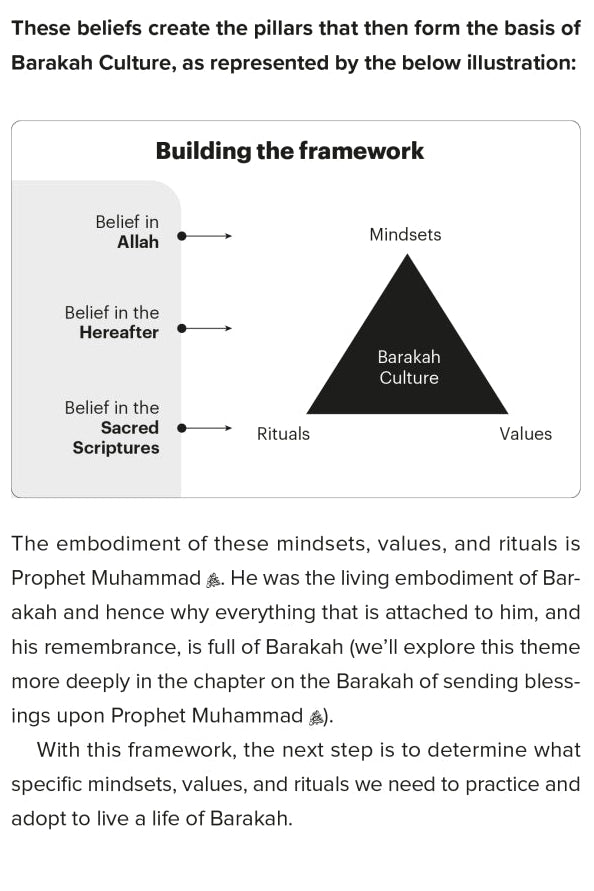 These beliefs create the pillars that then form the basis of Barakah Culture, as represented by the below illustration:

Building the framework

Belief in Allah

Belief in the Hereafter

Belief in the Sacred Scriptures

Mindsets

Barakah Culture

Rituals

Values

The embodiment of these mindsets, values, and rituals is Prophet Muhammad ﷺ. He was the living embodiment of Barakah and hence why everything that is attached to him, and his remembrance, is full of Barakah (we'll explore this theme more deeply in the chapter on the Barakah of sending blessings upon Prophet Muhammad ﷺ).

With this framework, the next step is to determine what specific mindsets, values, and rituals we need to practice and adopt to live a life of Barakah.